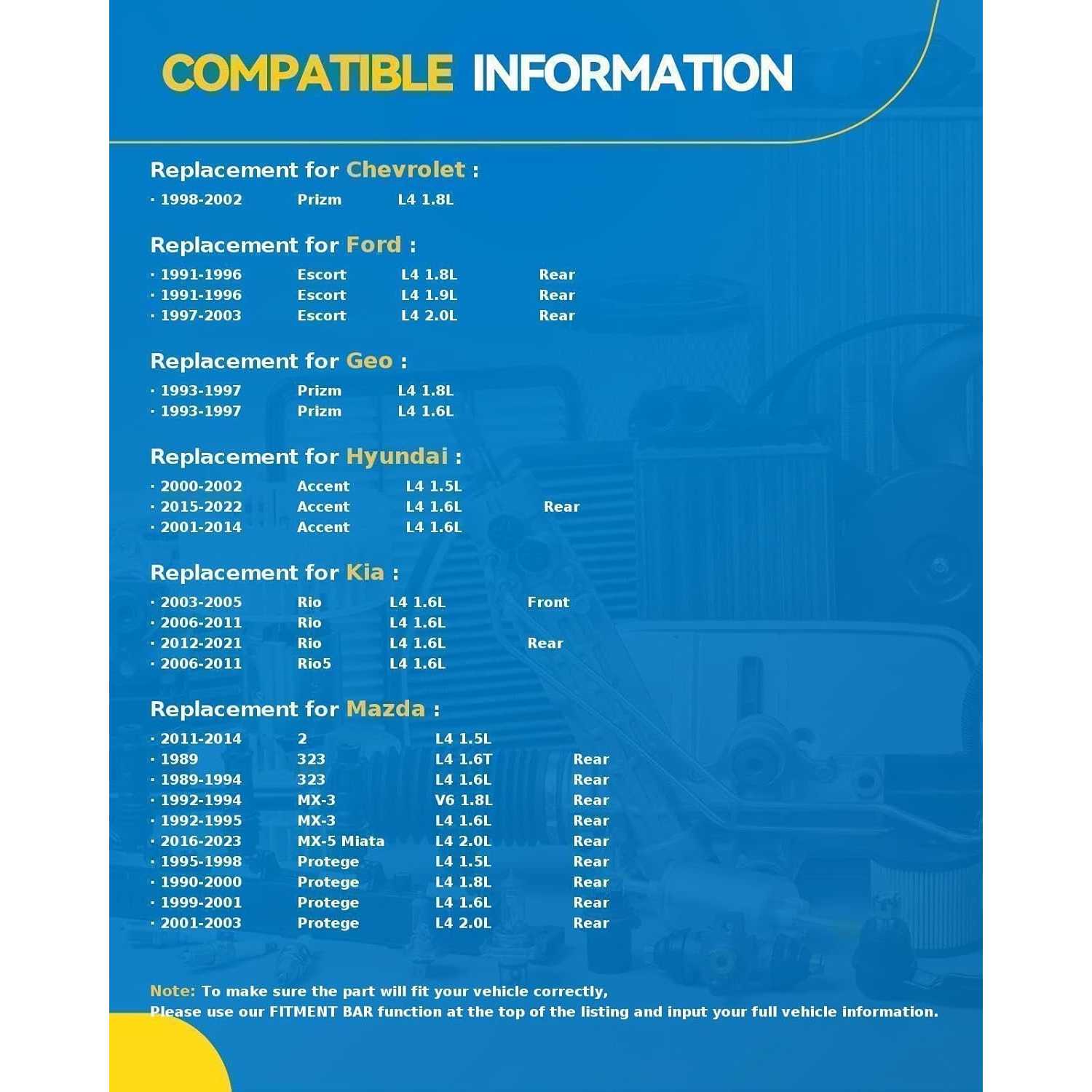 COMPATIBLE INFORMATION

Replacement for Chevrolet :

· 1998-2002 Prizm L4 1.8L

Replacement for Ford :

· 1991-1996 Escort L4 1.8L Rear
· 1991-1996 Escort L4 1.9L Rear
· 1997-2003 Escort L4 2.0L Rear

Replacement for Geo :

· 1993-1997 Prizm L4 1.8L
· 1993-1997 Prizm L4 1.6L

Replacement for Hyundai :

· 2000-2002 Accent L4 1.5L
· 2015-2022 Accent L4 1.6L Rear
· 2001-2014 Accent L4 1.6L

Replacement for Kia :

· 2003-2005 Rio L4 1.6L Front
· 2006-2011 Rio L4 1.6L
· 2012-2021 Rio L4 1.6L Rear
· 2006-2011 Rio5 L4 1.6L

Replacement for Mazda :

· 2011-2014 2 L4 1.5L
· 1989 323 L4 1.6T Rear
· 1989-1994 323 L4 1.6L Rear
· 1992-1994 MX-3 V6 1.8L Rear
· 1992-1995 MX-3 L4 1.6L Rear
· 2016-2023 MX-5 Miata L4 2.0L Rear
· 1995-1998 Protege L4 1.5L Rear
· 1990-2000 Protege L4 1.8L Rear
· 1999-2001 Protege L4 1.6L Rear
· 2001-2003 Protege L4 2.0L Rear

Note: To make sure the part will fit your vehicle correctly, Please use our FITMENT BAR function at the top of the listing and input your full vehicle information.